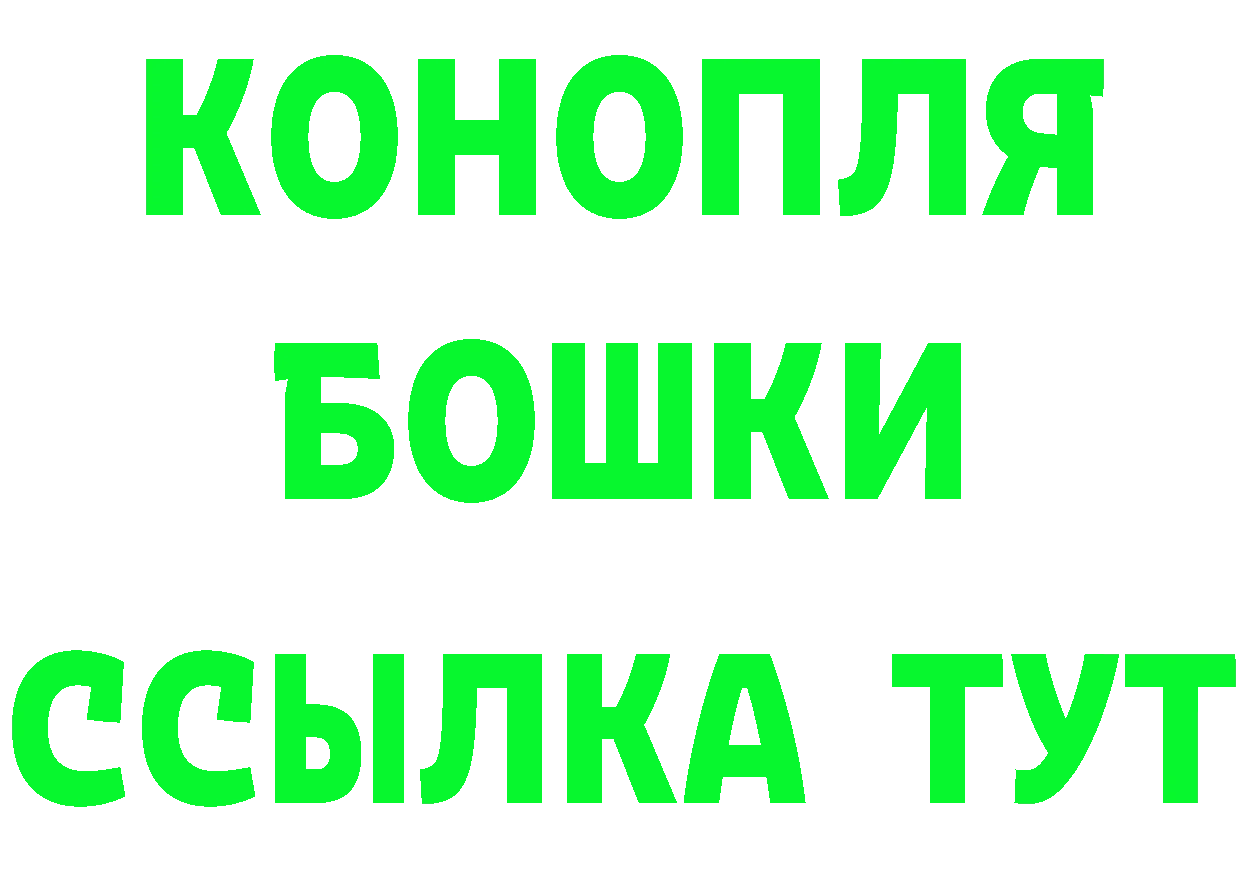 КОНОПЛЯ
БОШКИ
ССЫЛКА ТУТ